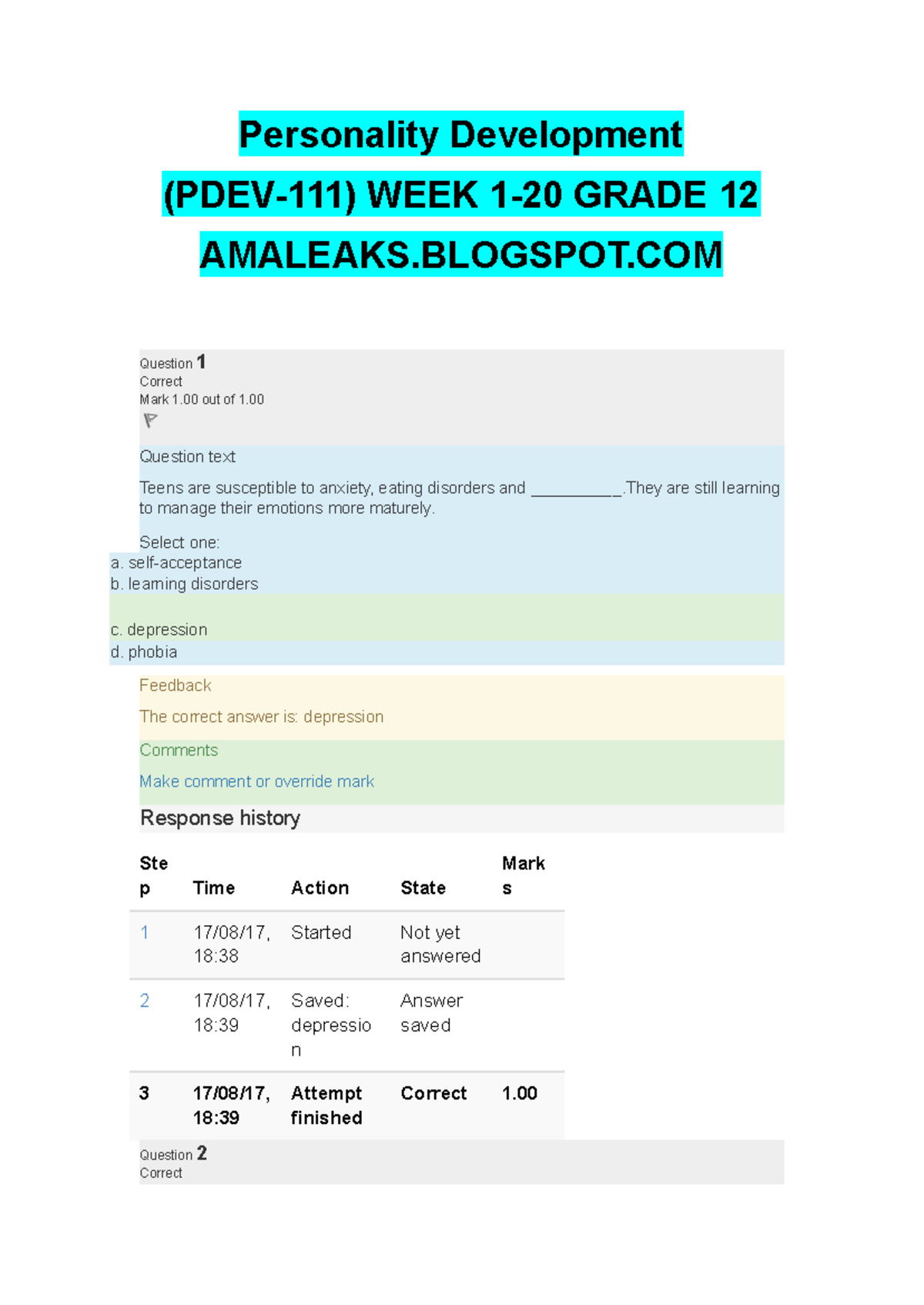 Personality Development

(PDEV-111) WEEK 1-20 GRADE 12

AMALEAKS.BLOGSPOT.COM

Question 1
Correct
Mark 1.00 out of 1.00

Question text

Teens are susceptible to anxiety, eating disorders and __________.They are still learning to manage their emotions more maturely.

Select one:
a. self-acceptance
b. learning disorders
c. depression
d. phobia

Feedback

The correct answer is: depression

Comments

Make comment or override mark

Response history

| Step | Time | Action | State | Marks |
|---|---|---|---|---|
| 1 | 17/08/17, 18:38 | Started | Not yet answered | |
| 2 | 17/08/17, 18:39 | Saved: depression | Answer saved | |
| 3 | 17/08/17, 18:39 | Attempt finished | Correct | 1.00 |

Question 2
Correct